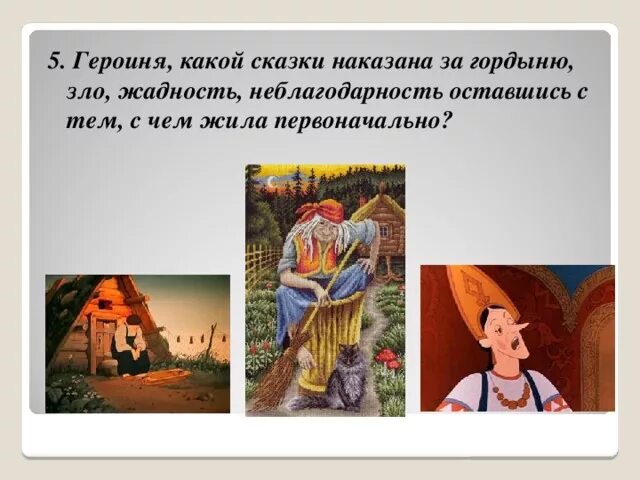 5. Героиня, какой сказки наказана за гордыню, зло, жадность, неблагодарность оставшись с тем, с чем жила первоначально?